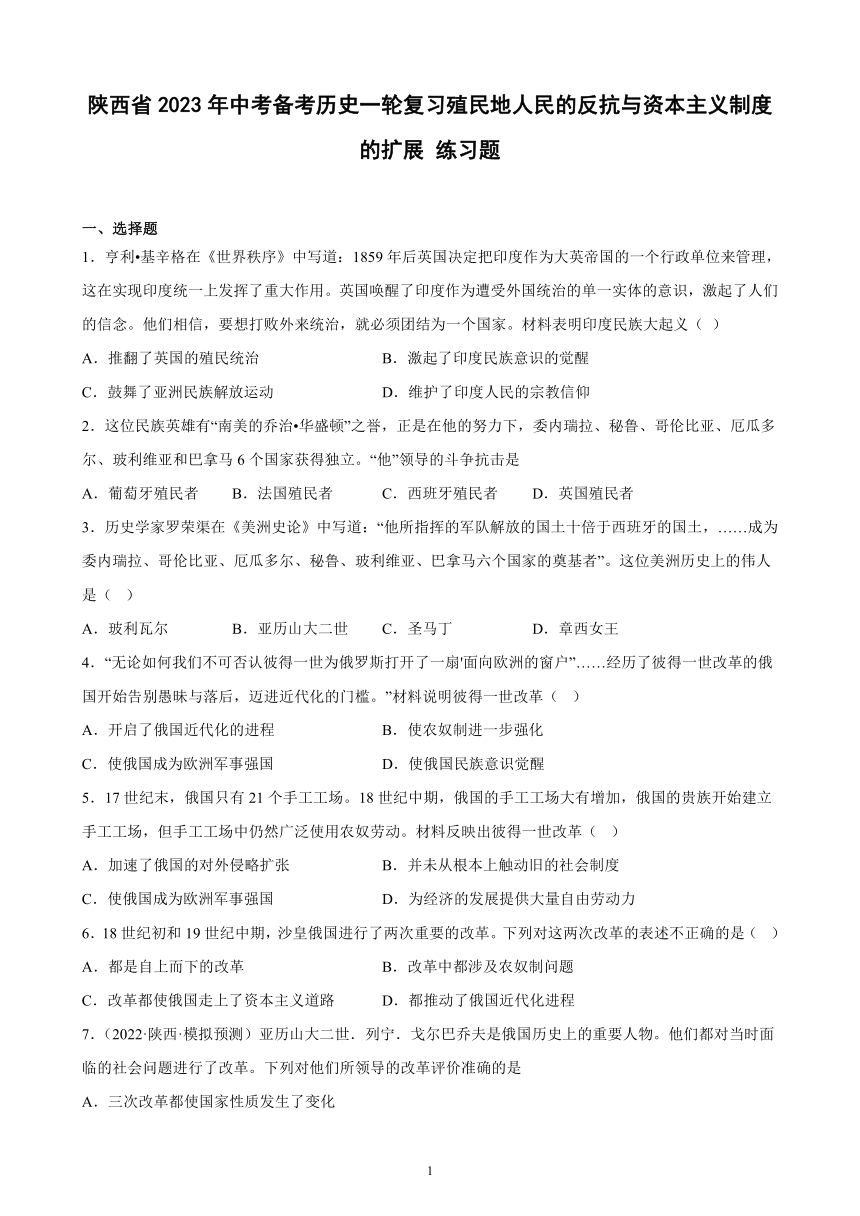 陕西省2023年中考备考历史一轮复习殖民地人民的反抗与资本主义制度的扩展 练习题

一、选择题

1．亨利•基辛格在《世界秩序》中写道：1859年后英国决定把印度作为大英帝国的一个行政单位来管理，这在实现印度统一上发挥了重大作用。英国唤醒了印度作为遭受外国统治的单一实体的意识，激起了人们的信念。他们相信，要想打败外来统治，就必须团结为一个国家。材料表明印度民族大起义（ ）

A．推翻了英国的殖民统治
B．激起了印度民族意识的觉醒
C．鼓舞了亚洲民族解放运动
D．维护了印度人民的宗教信仰

2．这位民族英雄有“南美的乔治•华盛顿”之誉，正是在他的努力下，委内瑞拉、秘鲁、哥伦比亚、厄瓜多尔、玻利维亚和巴拿马6个国家获得独立。“他”领导的斗争抗击是

A．葡萄牙殖民者　B．法国殖民者　C．西班牙殖民者　D．英国殖民者

3．历史学家罗荣渠在《美洲史论》中写道：“他所指挥的军队解放的国土十倍于西班牙的国土，……成为委内瑞拉、哥伦比亚、厄瓜多尔、秘鲁、玻利维亚、巴拿马六个国家的奠基者”。这位美洲历史上的伟人是（ ）

A．玻利瓦尔　B．亚历山大二世　C．圣马丁　D．章西女王

4．“无论如何我们不可否认彼得一世为俄罗斯打开了一扇'面向欧洲的窗户”……经历了彼得一世改革的俄国开始告别愚昧与落后，迈进近代化的门槛。”材料说明彼得一世改革（ ）

A．开启了俄国近代化的进程
B．使农奴制进一步强化
C．使俄国成为欧洲军事强国
D．使俄国民族意识觉醒

5．17世纪末，俄国只有21个手工工场。18世纪中期，俄国的手工工场大有增加，俄国的贵族开始建立手工工场，但手工工场中仍然广泛使用农奴劳动。材料反映出彼得一世改革（ ）

A．加速了俄国的对外侵略扩张
B．并未从根本上触动旧的社会制度
C．使俄国成为欧洲军事强国
D．为经济的发展提供大量自由劳动力

6．18世纪初和19世纪中期，沙皇俄国进行了两次重要的改革。下列对这两次改革的表述不正确的是（ ）

A．都是自上而下的改革
B．改革中都涉及农奴制问题
C．改革都使俄国走上了资本主义道路
D．都推动了俄国近代化进程

7．（2022·陕西·模拟预测）亚历山大二世．列宁．戈尔巴乔夫是俄国历史上的重要人物。他们都对当时面临的社会问题进行了改革。下列对他们所领导的改革评价准确的是

A．三次改革都使国家性质发生了变化

1